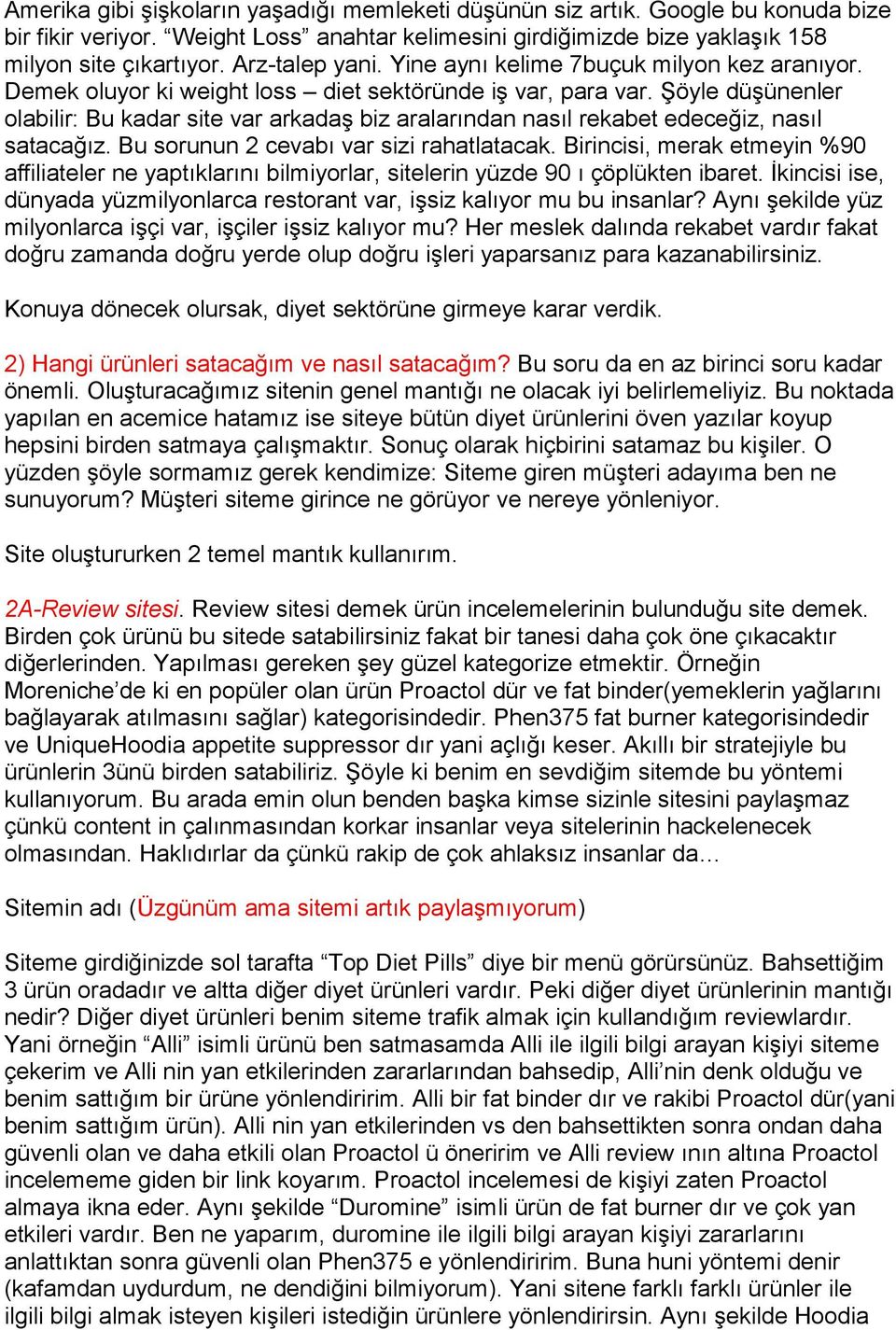 Amerika gibi şişkoların yaşadığı memleketi düşünün siz artık. Google bu konuda bize bir fikir veriyor. “Weight Loss” anahtar kelimesini girdiğimizde bize yaklaşık 158 milyon site çıkartıyor. Arz-talep yani. Yine aynı kelime 7buçuk milyon kez aranıyor. Demek oluyor ki weight loss – diet sektöründe iş var, para var. Şöyle düşünenler olabilir: Bu kadar site var arkadaş biz aralarından nasıl rekabet edeceğiz, nasıl satacağız. Bu sorunun 2 cevabı var sizi rahatlatacak. Birincisi, merak etmeyin %90 affiliateler ne yaptıklarını bilmiyorlar, sitelerin yüzde 90 ı çöplükten ibaret. İkincisi ise, dünyada yüzmilyonlarca restorant var, işsiz kalıyor mu bu insanlar? Aynı şekilde yüz milyonlarca işçi var, işçiler işsiz kalıyor mu? Her meslek dalında rekabet vardır fakat doğru zamanda doğru yerde olup doğru işleri yaparsanız para kazanabilirsiniz.

Konuya dönecek olursak, diyet sektörüne girmeye karar verdik.

2) Hangi ürünleri satacağım ve nasıl satacağım? Bu soru da en az birinci soru kadar önemli. Oluşturacağımız sitenin genel mantığı ne olacak iyi belirlemeliyiz. Bu noktada yapılan en acemice hatamız ise siteye bütün diyet ürünlerini öven yazılar koyup hepsini birden satmaya çalışmaktır. Sonuç olarak hiçbirini satamaz bu kişiler. O yüzden şöyle sormamız gerek kendimize: Siteme giren müşteri adayıma ben ne sunuyorum? Müşteri siteme girince ne görüyor ve nereye yönleniyor.

Site oluştururken 2 temel mantık kullanırım.

2A-Review sitesi. Review sitesi demek ürün incelemelerinin bulunduğu site demek. Birden çok ürünü bu sitede satabilirsiniz fakat bir tanesi daha çok öne çıkacaktır diğerlerinden. Yapılması gereken şey güzel kategorize etmektir. Örneğin Moreniche’de ki en popüler olan ürün Proactol dür ve fat binder(yemeklerin yağlarını bağlayarak atılmasını sağlar) kategorisindedir. Phen375 fat burner kategorisindedir ve UniqueHoodia appetite suppressor dır yani açlığı keser. Akıllı bir stratejiyle bu ürünlerin 3ünü birden satabiliriz. Şöyle ki benim en sevdiğim sitemde bu yöntemi kullanıyorum. Bu arada emin olun benden başka kimse sizinle sitesini paylaşmaz çünkü content in çalınmasından korkar insanlar veya sitelerinin hackelenecek olmasından. Haklıdırlar da çünkü rakip de çok ahlaksız insanlar da…

Sitemin adı (Üzgünüm ama sitemi artık paylaşmıyorum)

Siteme girdiğinizde sol tarafta “Top Diet Pills” diye bir menü görürsünüz. Bahsettiğim 3 ürün oradadır ve altta diğer diyet ürünleri vardır. Peki diğer diyet ürünlerinin mantığı nedir? Diğer diyet ürünleri benim siteme trafik almak için kullandığım reviewlardır. Yani örneğin “Alli” isimli ürünü ben satmasamda Alli ile ilgili bilgi arayan kişiyi siteme çekerim ve Alli nin yan etkilerinden zararlarından bahsedip, Alli’nin denk olduğu ve benim sattığım bir ürüne yönlendiririm. Alli bir fat binder dır ve rakibi Proactol dür(yani benim sattığım ürün). Alli nin yan etkilerinden vs den bahsettikten sonra ondan daha güvenli olan ve daha etkili olan Proactol ü öneririm ve Alli review ının altına Proactol incelememe giden bir link koyarım. Proactol incelemesi de kişiyi zaten Proactol almaya ikna eder. Aynı şekilde “Duromine” isimli ürün de fat burner dır ve çok yan etkileri vardır. Ben ne yaparım, duromine ile ilgili bilgi arayan kişiyi zararlarını anlattıktan sonra güvenli olan Phen375 e yönlendiririm. Buna huni yöntemi denir (kafamdan uydurdum, ne dendiğini bilmiyorum). Yani sitene farklı farklı ürünler ile ilgili bilgi almak isteyen kişileri istediğin ürünlere yönlendirirsin. Aynı şekilde Hoodia